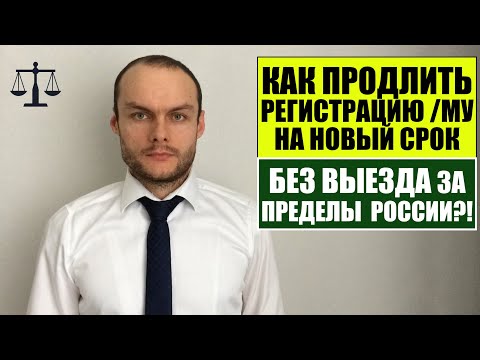 КАК ПРОДЛИТЬ РЕГИСТРАЦИЮ /МУ НА НОВЫЙ СРОК

БЕЗ ВЫЕЗДА ЗА ПРЕДЕЛЫ РОССИИ?!